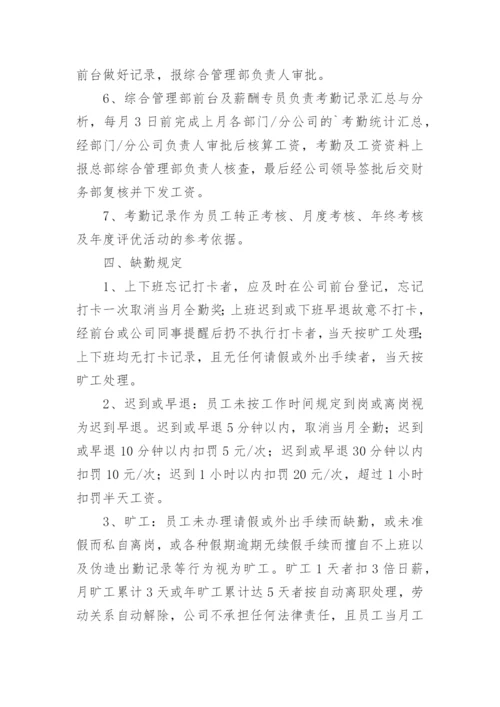 前台做好记录，报综合管理部负责人审批。

6、综合管理部前台及薪酬专员负责考勤记录汇总与分析，每月3日前完成上月各部门/分公司的`考勤统计汇总，经部门/分公司负责人审批后核算工资，考勤及工资资料上报总部综合管理部负责人核查，最后经公司领导签批后交财务部复核并下发工资。

7、考勤记录作为员工转正考核、月度考核、年终考核及年度评优活动的参考依据。

四、缺勤规定

1、上下班忘记打卡者，应及时在公司前台登记，忘记打卡一次取消当月全勤奖;上班迟到或下班早退故意不打卡，经前台或公司同事提醒后扔不执行打卡者，当天按旷工处理;上下班均无打卡记录，且无任何请假或外出手续者，当天按旷工处理。

2、迟到或早退：员工未按工作时间规定到岗或离岗视为迟到早退。迟到或早退5分钟以内，取消当月全勤;迟到或早退10分钟以内扣罚5元/次;迟到或早退30分钟以内扣罚10元/次;迟到1小时以内扣罚20元/次，超过1小时扣罚半天工资。

3、旷工：员工未办理请假或外出手续而缺勤，或未准假而私自离岗，或各种假期逾期无续假手续而擅自不上班以及伪造出勤记录等行为视为旷工。旷工1天者扣3倍日薪，月旷工累计3天或年旷工累计达5天者按自动离职处理，劳动关系自动解除，公司不承担任何法律责任，且员工当月工